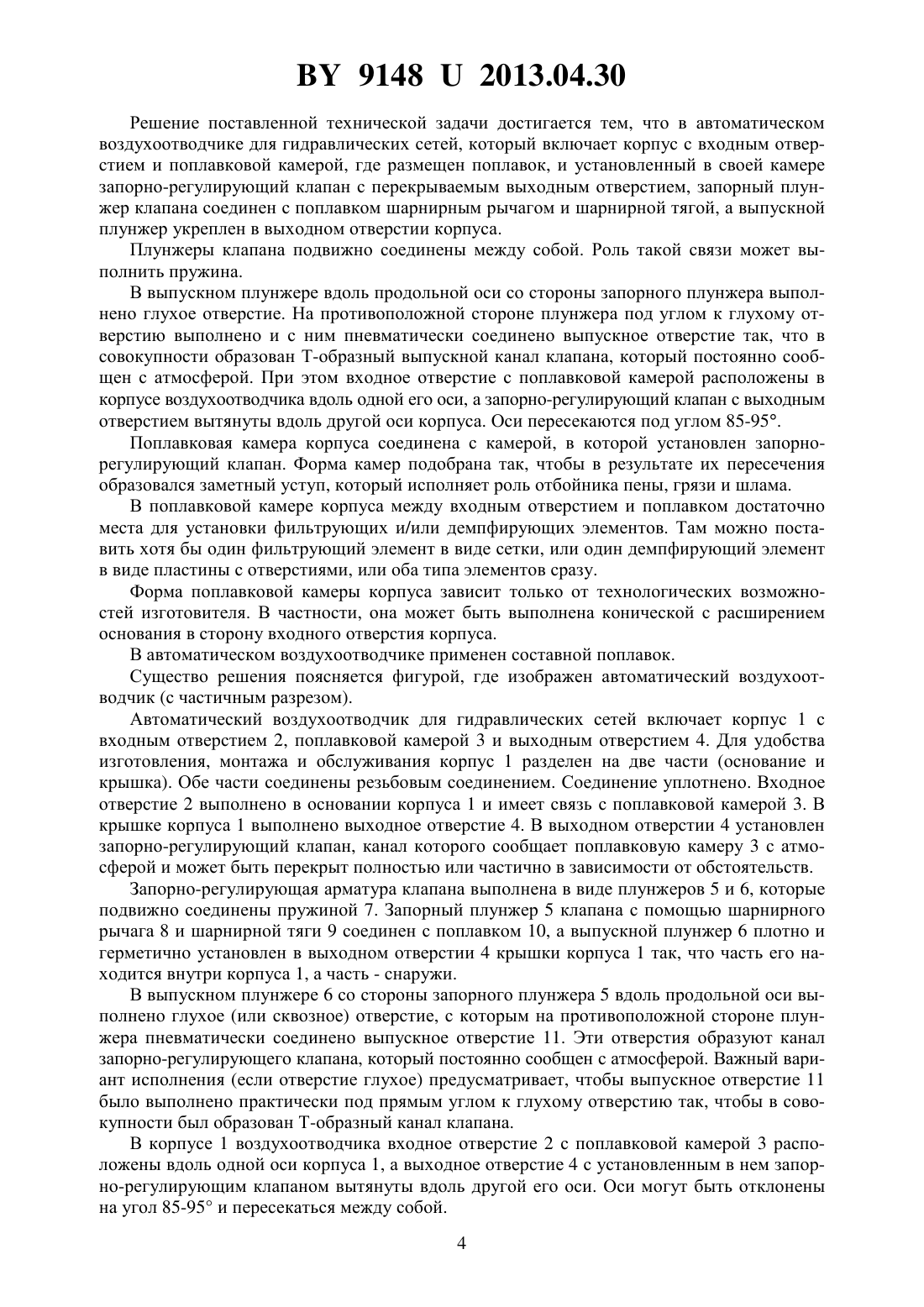 BY 9148 U 2013.04.30

Решение поставленной технической задачи достигается тем, что в автоматическом воздухоотводчике для гидравлических сетей, который включает корпус с входным отверстием и поплавковой камерой, где размещен поплавок, и установленный в своей камере запорно-регулирующий клапан с перекрываемым выходным отверстием, запорный плунжер клапана соединен с поплавком шарнирным рычагом и шарнирной тягой, а выпускной плунжер укреплен в выходном отверстии корпуса.

Плунжеры клапана подвижно соединены между собой. Роль такой связи может выполнить пружина.

В выпускном плунжере вдоль продольной оси со стороны запорного плунжера выполнено глухое отверстие. На противоположной стороне плунжера под углом к глухому отверстию выполнено и с ним пневматически соединено выпускное отверстие так, что в совокупности образован Т-образный выпускной канал клапана, который постоянно сообщен с атмосферой. При этом входное отверстие с поплавковой камерой расположены в корпусе воздухоотводчика вдоль одной его оси, а запорно-регулирующий клапан с выходным отверстием вытянуты вдоль другой оси корпуса. Оси пересекаются под углом 85-95°.

Поплавковая камера корпуса соединена с камерой, в которой установлен запорно-регулирующий клапан. Форма камер подобрана так, чтобы в результате их пересечения образовался заметный уступ, который исполняет роль отбойника пены, грязи и шлама.

В поплавковой камере корпуса между входным отверстием и поплавком достаточно места для установки фильтрующих и/или демпфирующих элементов. Там можно поставить хотя бы один фильтрующий элемент в виде сетки, или один демпфирующий элемент в виде пластины с отверстиями, или оба типа элементов сразу.

Форма поплавковой камеры корпуса зависит только от технологических возможностей изготовителя. В частности, она может быть выполнена конической с расширением основания в сторону входного отверстия корпуса.

В автоматическом воздухоотводчике применен составной поплавок.

Существо решения поясняется фигурой, где изображен автоматический воздухоотводчик (с частичным разрезом).

Автоматический воздухоотводчик для гидравлических сетей включает корпус 1 с входным отверстием 2, поплавковой камерой 3 и выходным отверстием 4. Для удобства изготовления, монтажа и обслуживания корпус 1 разделен на две части (основание и крышка). Обе части соединены резьбовым соединением. Соединение уплотнено. Входное отверстие 2 выполнено в основании корпуса 1 и имеет связь с поплавковой камерой 3. В крышке корпуса 1 выполнено выходное отверстие 4. В выходном отверстии 4 установлен запорно-регулирующий клапан, канал которого сообщает поплавковую камеру 3 с атмосферой и может быть перекрыт полностью или частично в зависимости от обстоятельств.

Запорно-регулирующая арматура клапана выполнена в виде плунжеров 5 и 6, которые подвижно соединены пружиной 7. Запорный плунжер 5 клапана с помощью шарнирного рычага 8 и шарнирной тяги 9 соединен с поплавком 10, а выпускной плунжер 6 плотно и герметично установлен в выходном отверстии 4 крышки корпуса 1 так, что часть его находится внутри корпуса 1, а часть - снаружи.

В выпускном плунжере 6 со стороны запорного плунжера 5 вдоль продольной оси выполнено глухое (или сквозное) отверстие, с которым на противоположной стороне плунжера пневматически соединено выпускное отверстие 11. Эти отверстия образуют канал запорно-регулирующего клапана, который постоянно сообщен с атмосферой. Важный вариант исполнения (если отверстие глухое) предусматривает, чтобы выпускное отверстие 11 было выполнено практически под прямым углом к глухому отверстию так, чтобы в совокупности был образован Т-образный канал клапана.

В корпусе 1 воздухоотводчика входное отверстие 2 с поплавковой камерой 3 расположены вдоль одной оси корпуса 1, а выходное отверстие 4 с установленным в нем запорно-регулирующим клапаном вытянуты вдоль другой его оси. Оси могут быть отклонены на угол 85-95° и пересекаться между собой.

4